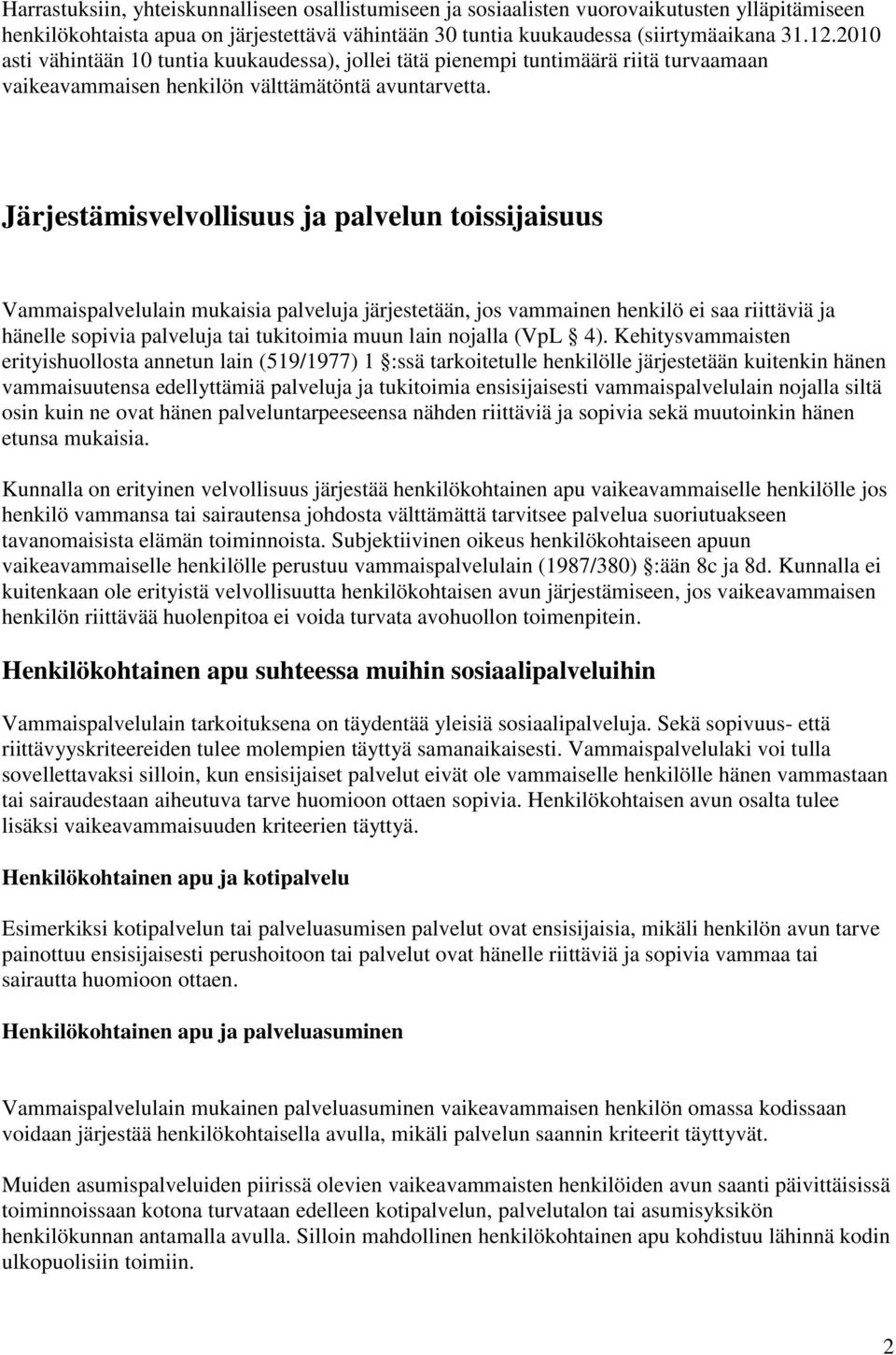 Harrastuksiin, yhteiskunnalliseen osallistumiseen ja sosiaalisten vuorovaikutusten ylläpitämiseen henkilökohtaista apua on järjestettävä vähintään 30 tuntia kuukaudessa (siirtymäaikana 31.12.2010 asti vähintään 10 tuntia kuukaudessa), jollei tätä pienempi tuntimäärä riitä turvaamaan vaikeavammaisen henkilön välttämätöntä avuntarvetta.

Järjestämisvelvollisuus ja palvelun toissijaisuus

Vammaispalvelulain mukaisia palveluja järjestetään, jos vammainen henkilö ei saa riittäviä ja hänelle sopivia palveluja tai tukitoimia muun lain nojalla (VpL § 4). Kehitysvammaisten erityishuollosta annetun lain (519/1977) 1 §:ssä tarkoitetulle henkilölle järjestetään kuitenkin hänen vammaisuutensa edellyttämiä palveluja ja tukitoimia ensisijaisesti vammaispalvelulain nojalla siltä osin kuin ne ovat hänen palveluntarpeeseensa nähden riittäviä ja sopivia sekä muutoinkin hänen etunsa mukaisia.

Kunnalla on erityinen velvollisuus järjestää henkilökohtainen apu vaikeavammaiselle henkilölle jos henkilö vammansa tai sairautensa johdosta välttämättä tarvitsee palvelua suoriutuakseen tavanomaisista elämän toiminnoista. Subjektiivinen oikeus henkilökohtaiseen apuun vaikeavammaiselle henkilölle perustuu vammaispalvelulain (1987/380) §:ään 8c ja 8d. Kunnalla ei kuitenkaan ole erityistä velvollisuutta henkilökohtaisen avun järjestämiseen, jos vaikeavammaisen henkilön riittävää huolenpitoa ei voida turvata avohuollon toimenpitein.

Henkilökohtainen apu suhteessa muihin sosiaalipalveluihin

Vammaispalvelulain tarkoituksena on täydentää yleisiä sosiaalipalveluja. Sekä sopivuus- että riittävyyskriteereiden tulee molempien täyttyä samanaikaisesti. Vammaispalvelulaki voi tulla sovellettavaksi silloin, kun ensisijaiset palvelut eivät ole vammaiselle henkilölle hänen vammastaan tai sairaudestaan aiheutuva tarve huomioon ottaen sopivia. Henkilökohtaisen avun osalta tulee lisäksi vaikeavammaisuuden kriteerien täyttyä.

Henkilökohtainen apu ja kotipalvelu

Esimerkiksi kotipalvelun tai palveluasumisen palvelut ovat ensisijaisia, mikäli henkilön avun tarve painottuu ensisijaisesti perushoitoon tai palvelut ovat hänelle riittäviä ja sopivia vammaa tai sairautta huomioon ottaen.

Henkilökohtainen apu ja palveluasuminen

Vammaispalvelulain mukainen palveluasuminen vaikeavammaisen henkilön omassa kodissaan voidaan järjestää henkilökohtaisella avulla, mikäli palvelun saannin kriteerit täyttyvät.

Muiden asumispalveluiden piirissä olevien vaikeavammaisten henkilöiden avun saanti päivittäisissä toiminnoissaan kotona turvataan edelleen kotipalvelun, palvelutalon tai asumisyksikön henkilökunnan antamalla avulla. Silloin mahdollinen henkilökohtainen apu kohdistuu lähinnä kodin ulkopuolisiin toimiin.

2